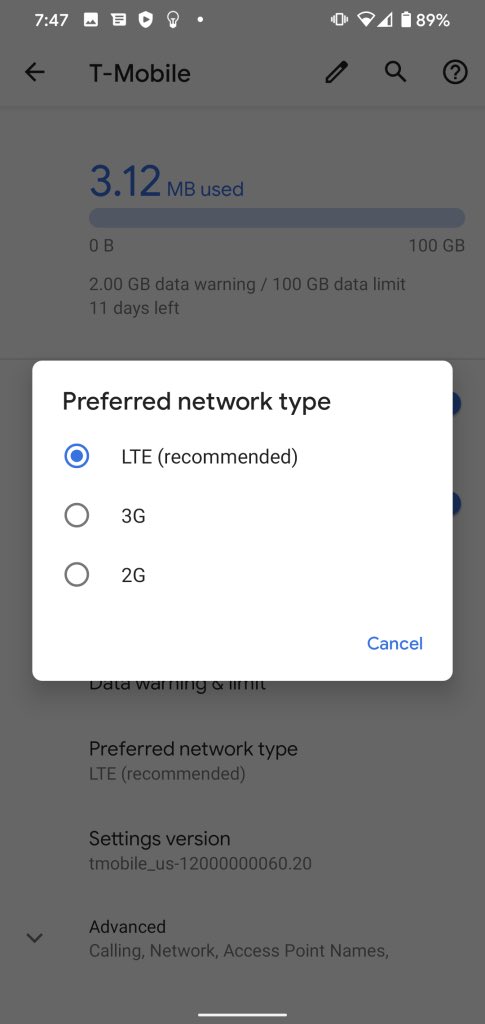 7:47 89%

T-Mobile

3.12 MB used

0 B 100 GB

2.00 GB data warning / 100 GB data limit
11 days left

Preferred network type

LTE (recommended)

3G

2G

Cancel

Data warning & limit

Preferred network type
LTE (recommended)

Settings version
tmobile_us-12000000060.20

Advanced
Calling, Network, Access Point Names,